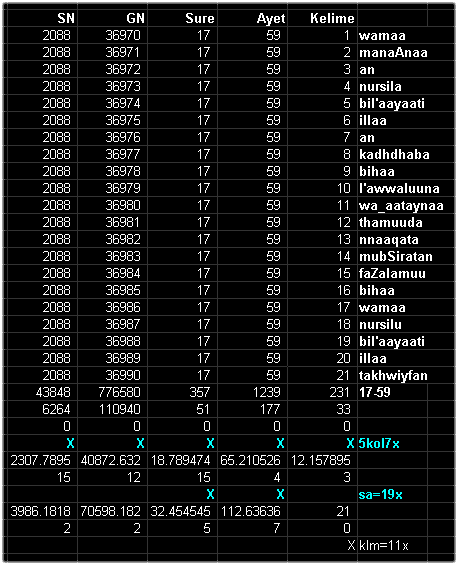 | SN | GN | Sure | Ayet | Kelime | |
|---|---|---|---|---|---|
| 2088 | 36970 | 17 | 59 | 1 | wamaa |
| 2088 | 36971 | 17 | 59 | 2 | manaAnaa |
| 2088 | 36972 | 17 | 59 | 3 | an |
| 2088 | 36973 | 17 | 59 | 4 | nursila |
| 2088 | 36974 | 17 | 59 | 5 | bil'aayaati |
| 2088 | 36975 | 17 | 59 | 6 | illaa |
| 2088 | 36976 | 17 | 59 | 7 | an |
| 2088 | 36977 | 17 | 59 | 8 | kadhdhaba |
| 2088 | 36978 | 17 | 59 | 9 | bihaa |
| 2088 | 36979 | 17 | 59 | 10 | l'awwaluuna |
| 2088 | 36980 | 17 | 59 | 11 | wa_aataynaa |
| 2088 | 36981 | 17 | 59 | 12 | thamuuda |
| 2088 | 36982 | 17 | 59 | 13 | nnaaqata |
| 2088 | 36983 | 17 | 59 | 14 | mubSiratan |
| 2088 | 36984 | 17 | 59 | 15 | faZalamuu |
| 2088 | 36985 | 17 | 59 | 16 | bihaa |
| 2088 | 36986 | 17 | 59 | 17 | wamaa |
| 2088 | 36987 | 17 | 59 | 18 | nursilu |
| 2088 | 36988 | 17 | 59 | 19 | bil'aayaati |
| 2088 | 36989 | 17 | 59 | 20 | illaa |
| 2088 | 36990 | 17 | 59 | 21 | takhwiyfan |
| 43848 | 776580 | 357 | 1239 | 231 | 17-59 |
| 6264 | 110940 | 51 | 177 | 33 | |
| 0 | 0 | 0 | 0 | 0 | |
| X | X | X | X | X | 5kol7x |
| 2307.7895 | 40872.632 | 18.789474 | 65.210526 | 12.157895 | |
| 15 | 12 | 15 | 4 | 3 | |
| | | X | X | | sa=19x |
| 3986.1818 | 70598.182 | 32.454545 | 112.63636 | 21 | |
| 2 | 2 | 5 | 7 | 0 | |
| | | | | X | klm=11x |